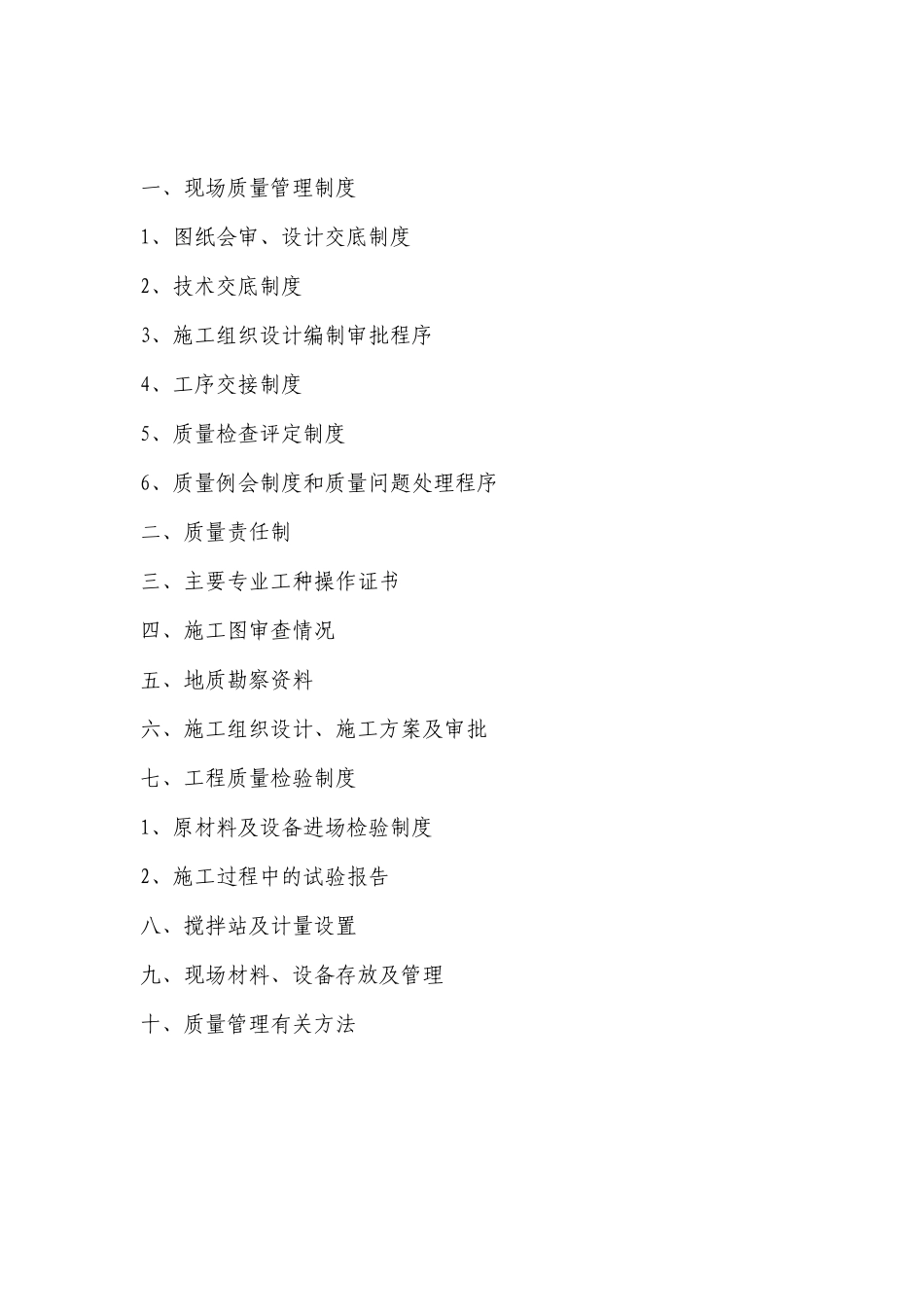 一、现场质量管理制度

1、图纸会审、设计交底制度

2、技术交底制度

3、施工组织设计编制审批程序

4、工序交接制度

5、质量检查评定制度

6、质量例会制度和质量问题处理程序

二、质量责任制

三、主要专业工种操作证书

四、施工图审查情况

五、地质勘察资料

六、施工组织设计、施工方案及审批

七、工程质量检验制度

1、原材料及设备进场检验制度

2、施工过程中的试验报告

八、搅拌站及计量设置

九、现场材料、设备存放及管理

十、质量管理有关方法